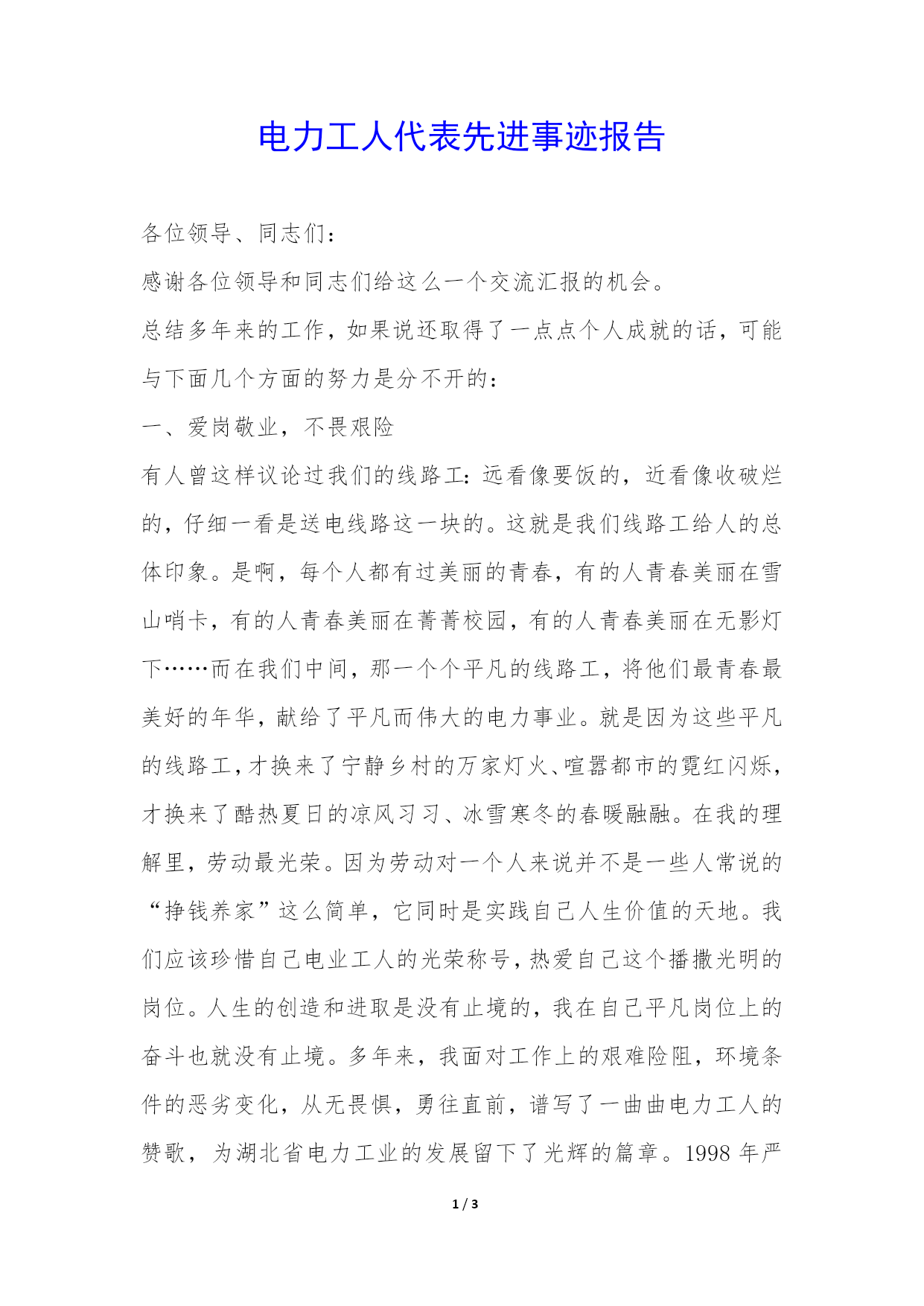 电力工人代表先进事迹报告

各位领导、同志们：

感谢各位领导和同志们给这么一个交流汇报的机会。

总结多年来的工作，如果说还取得了一点点个人成就的话，可能与下面几个方面的努力是分不开的：

一、爱岗敬业，不畏艰险

有人曾这样议论过我们的线路工：远看像要饭的，近看像收破烂的，仔细一看是送电线路这一块的。这就是我们线路工给人的总体印象。是啊，每个人都有过美丽的青春，有的人青春美丽在雪山哨卡，有的人青春美丽在菁菁校园，有的人青春美丽在无影灯下……而在我们中间，那一个个平凡的线路工，将他们最青春最美好的年华，献给了平凡而伟大的电力事业。就是因为这些平凡的线路工，才换来了宁静乡村的万家灯火、喧嚣都市的霓红闪烁，才换来了酷热夏日的凉风习习、冰雪寒冬的春暖融融。在我的理解里，劳动最光荣。因为劳动对一个人来说并不是一些人常说的“挣钱养家”这么简单，它同时是实践自己人生价值的天地。我们应该珍惜自己电业工人的光荣称号，热爱自己这个播撒光明的岗位。人生的创造和进取是没有止境的，我在自己平凡岗位上的奋斗也就没有止境。多年来，我面对工作上的艰难险阻，环境条件的恶劣变化，从无畏惧，勇往直前，谱写了一曲曲电力工人的赞歌，为湖北省电力工业的发展留下了光辉的篇章。1998 年严

1 / 3